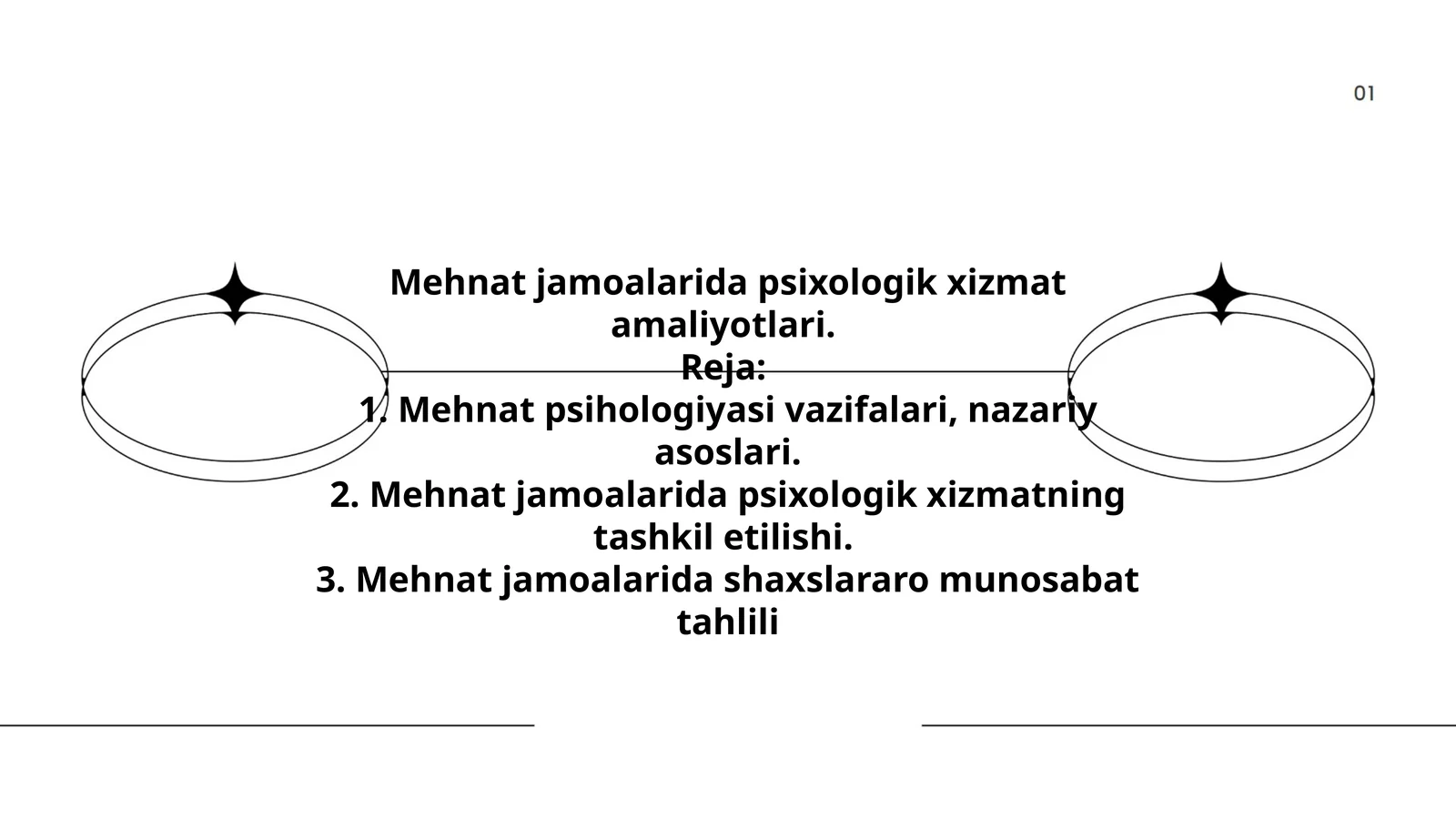 01

Mehnat jamoalarida psixologik xizmat amaliyotlari.
Reja:
1. Mehnat psihologiyasi vazifalari, nazariy asoslari.
2. Mehnat jamoalarida psixologik xizmatning tashkil etilishi.
3. Mehnat jamoalarida shaxslararo munosabat tahlili